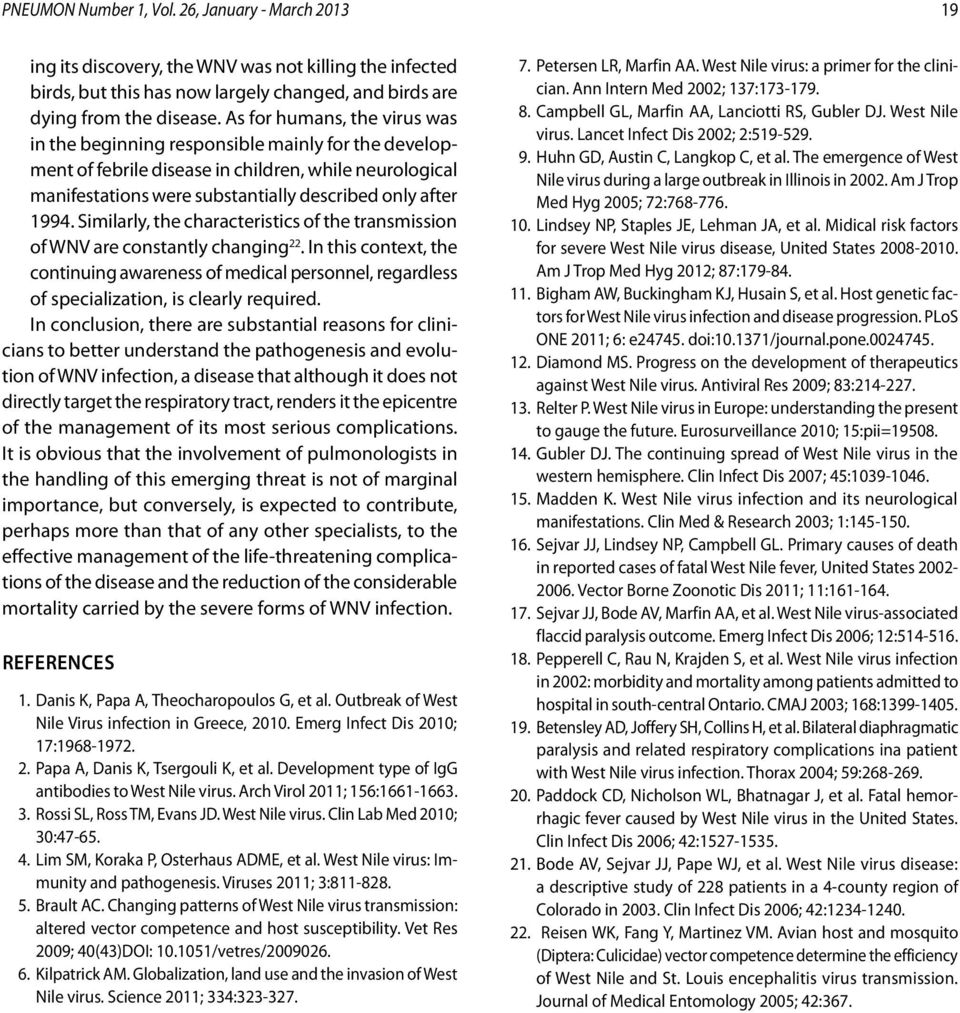 PNEUMON Number 1, Vol. 26, January - March 2013

19

ing its discovery, the WNV was not killing the infected birds, but this has now largely changed, and birds are dying from the disease. As for humans, the virus was in the beginning responsible mainly for the development of febrile disease in children, while neurological manifestations were substantially described only after 1994. Similarly, the characteristics of the transmission of WNV are constantly changing$^{22}$. In this context, the continuing awareness of medical personnel, regardless of specialization, is clearly required.

In conclusion, there are substantial reasons for clinicians to better understand the pathogenesis and evolution of WNV infection, a disease that although it does not directly target the respiratory tract, renders it the epicentre of the management of its most serious complications. It is obvious that the involvement of pulmonologists in the handling of this emerging threat is not of marginal importance, but conversely, is expected to contribute, perhaps more than that of any other specialists, to the effective management of the life-threatening complications of the disease and the reduction of the considerable mortality carried by the severe forms of WNV infection.

REFERENCES

1. Danis K, Papa A, Theocharopoulos G, et al. Outbreak of West Nile Virus infection in Greece, 2010. Emerg Infect Dis 2010; 17:1968-1972.
2. Papa A, Danis K, Tsergouli K, et al. Development type of IgG antibodies to West Nile virus. Arch Virol 2011; 156:1661-1663.
3. Rossi SL, Ross TM, Evans JD. West Nile virus. Clin Lab Med 2010; 30:47-65.
4. Lim SM, Koraka P, Osterhaus ADME, et al. West Nile virus: Immunity and pathogenesis. Viruses 2011; 3:811-828.
5. Brault AC. Changing patterns of West Nile virus transmission: altered vector competence and host susceptibility. Vet Res 2009; 40(43)DOI: 10.1051/vetres/2009026.
6. Kilpatrick AM. Globalization, land use and the invasion of West Nile virus. Science 2011; 334:323-327.
7. Petersen LR, Marfin AA. West Nile virus: a primer for the clinician. Ann Intern Med 2002; 137:173-179.
8. Campbell GL, Marfin AA, Lanciotti RS, Gubler DJ. West Nile virus. Lancet Infect Dis 2002; 2:519-529.
9. Huhn GD, Austin C, Langkop C, et al. The emergence of West Nile virus during a large outbreak in Illinois in 2002. Am J Trop Med Hyg 2005; 72:768-776.
10. Lindsey NP, Staples JE, Lehman JA, et al. Midical risk factors for severe West Nile virus disease, United States 2008-2010. Am J Trop Med Hyg 2012; 87:179-84.
11. Bigham AW, Buckingham KJ, Husain S, et al. Host genetic factors for West Nile virus infection and disease progression. PLoS ONE 2011; 6: e24745. doi:10.1371/journal.pone.0024745.
12. Diamond MS. Progress on the development of therapeutics against West Nile virus. Antiviral Res 2009; 83:214-227.
13. Relter P. West Nile virus in Europe: understanding the present to gauge the future. Eurosurveillance 2010; 15:pii=19508.
14. Gubler DJ. The continuing spread of West Nile virus in the western hemisphere. Clin Infect Dis 2007; 45:1039-1046.
15. Madden K. West Nile virus infection and its neurological manifestations. Clin Med & Research 2003; 1:145-150.
16. Sejvar JJ, Lindsey NP, Campbell GL. Primary causes of death in reported cases of fatal West Nile fever, United States 2002-2006. Vector Borne Zoonotic Dis 2011; 11:161-164.
17. Sejvar JJ, Bode AV, Marfin AA, et al. West Nile virus-associated flaccid paralysis outcome. Emerg Infect Dis 2006; 12:514-516.
18. Pepperell C, Rau N, Krajden S, et al. West Nile virus infection in 2002: morbidity and mortality among patients admitted to hospital in south-central Ontario. CMAJ 2003; 168:1399-1405.
19. Betensley AD, Joffery SH, Collins H, et al. Bilateral diaphragmatic paralysis and related respiratory complications ina patient with West Nile virus infection. Thorax 2004; 59:268-269.
20. Paddock CD, Nicholson WL, Bhatnagar J, et al. Fatal hemorrhagic fever caused by West Nile virus in the United States. Clin Infect Dis 2006; 42:1527-1535.
21. Bode AV, Sejvar JJ, Pape WJ, et al. West Nile virus disease: a descriptive study of 228 patients in a 4-county region of Colorado in 2003. Clin Infect Dis 2006; 42:1234-1240.
22. Reisen WK, Fang Y, Martinez VM. Avian host and mosquito (Diptera: Culicidae) vector competence determine the efficiency of West Nile and St. Louis encephalitis virus transmission. Journal of Medical Entomology 2005; 42:367.